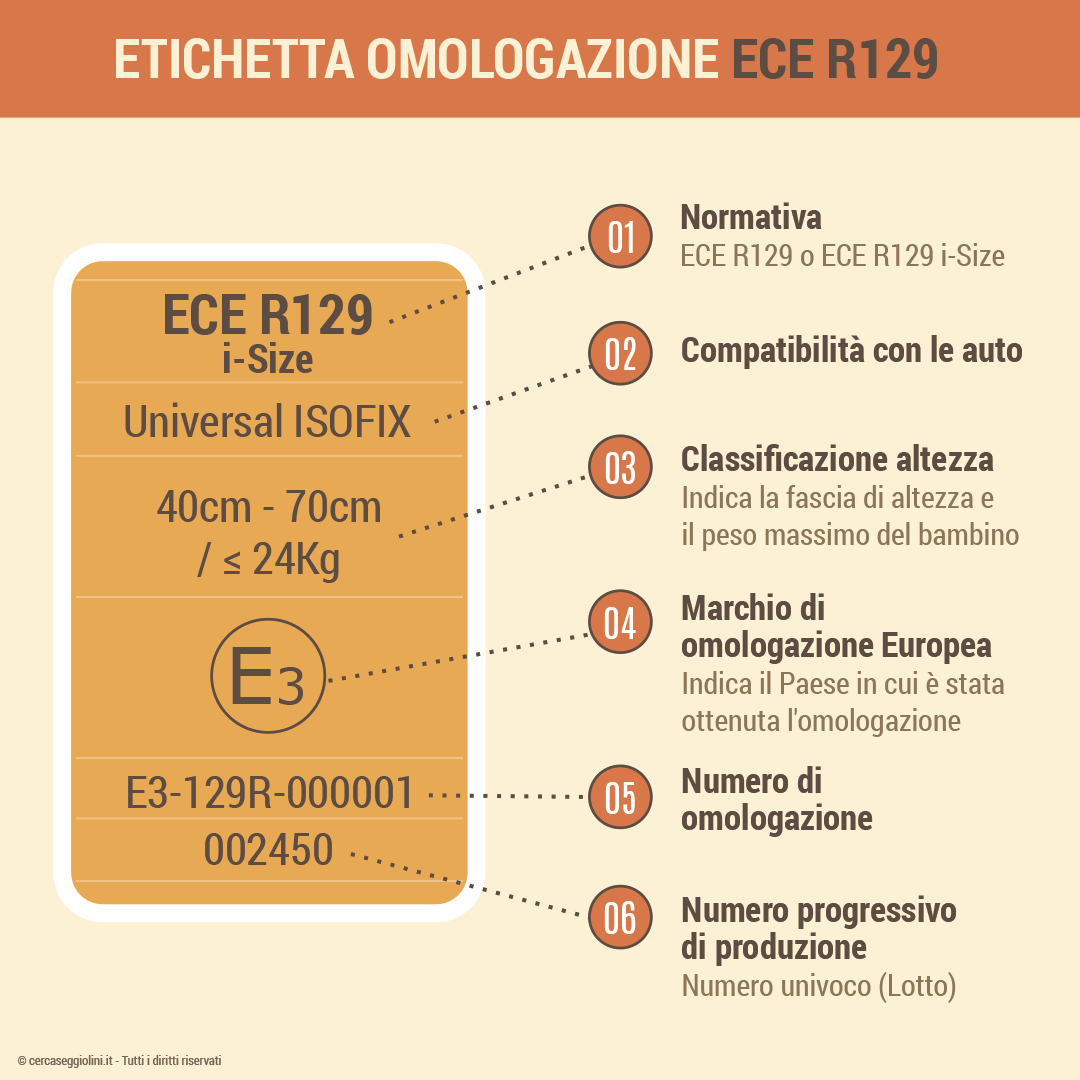 ETICHETTA OMOLOGAZIONE ECE R129

ECE R129
i-Size

Universal ISOFIX

40cm - 70cm
/ ≤ 24Kg

E3

E3-129R-000001

002450

01 Normativa
ECE R129 o ECE R129 i-Size

02 Compatibilità con le auto

03 Classificazione altezza
Indica la fascia di altezza e il peso massimo del bambino

04 Marchio di omologazione Europea
Indica il Paese in cui è stata ottenuta l'omologazione

05 Numero di omologazione

06 Numero progressivo di produzione
Numero univoco (Lotto)

© cercaseggiolini.it - Tutti i diritti riservati